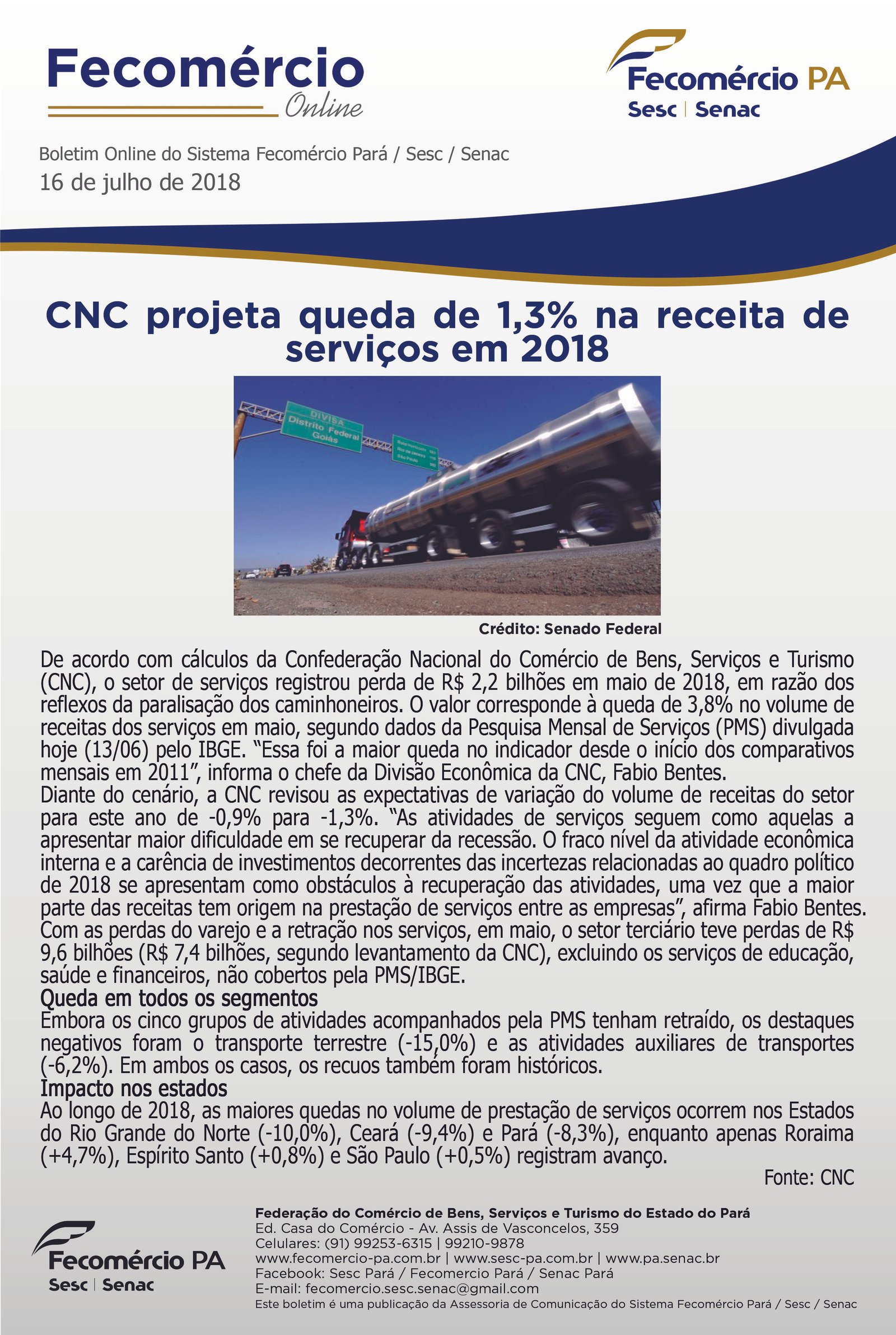 Fecomércio
Online

Fecomércio PA
Sesc | Senac

Boletim Online do Sistema Fecomércio Pará / Sesc / Senac
16 de julho de 2018

CNC projeta queda de 1,3% na receita de serviços em 2018

DIVISA
Distrito Federal
Goiás

Crédito: Senado Federal

De acordo com cálculos da Confederação Nacional do Comércio de Bens, Serviços e Turismo (CNC), o setor de serviços registrou perda de R$ 2,2 bilhões em maio de 2018, em razão dos reflexos da paralisação dos caminhoneiros. O valor corresponde à queda de 3,8% no volume de receitas dos serviços em maio, segundo dados da Pesquisa Mensal de Serviços (PMS) divulgada hoje (13/06) pelo IBGE. "Essa foi a maior queda no indicador desde o início dos comparativos mensais em 2011", informa o chefe da Divisão Econômica da CNC, Fabio Bentes.

Diante do cenário, a CNC revisou as expectativas de variação do volume de receitas do setor para este ano de -0,9% para -1,3%. "As atividades de serviços seguem como aquelas a apresentar maior dificuldade em se recuperar da recessão. O fraco nível da atividade econômica interna e a carência de investimentos decorrentes das incertezas relacionadas ao quadro político de 2018 se apresentam como obstáculos à recuperação das atividades, uma vez que a maior parte das receitas tem origem na prestação de serviços entre as empresas", afirma Fabio Bentes.

Com as perdas do varejo e a retração nos serviços, em maio, o setor terciário teve perdas de R$ 9,6 bilhões (R$ 7,4 bilhões, segundo levantamento da CNC), excluindo os serviços de educação, saúde e financeiros, não cobertos pela PMS/IBGE.

Queda em todos os segmentos

Embora os cinco grupos de atividades acompanhados pela PMS tenham retraído, os destaques negativos foram o transporte terrestre (-15,0%) e as atividades auxiliares de transportes (-6,2%). Em ambos os casos, os recuos também foram históricos.

Impacto nos estados

Ao longo de 2018, as maiores quedas no volume de prestação de serviços ocorrem nos Estados do Rio Grande do Norte (-10,0%), Ceará (-9,4%) e Pará (-8,3%), enquanto apenas Roraima (+4,7%), Espírito Santo (+0,8%) e São Paulo (+0,5%) registram avanço.

Fonte: CNC

Fecomércio PA
Sesc | Senac

Federação do Comércio de Bens, Serviços e Turismo do Estado do Pará
Ed. Casa do Comércio - Av. Assis de Vasconcelos, 359
Celulares: (91) 99253-6315 | 99210-9878
www.fecomercio-pa.com.br | www.sesc-pa.com.br | www.pa.senac.br
Facebook: Sesc Pará / Fecomercio Pará / Senac Pará
E-mail: fecomercio.sesc.senac@gmail.com
Este boletim é uma publicação da Assessoria de Comunicação do Sistema Fecomércio Pará / Sesc / Senac